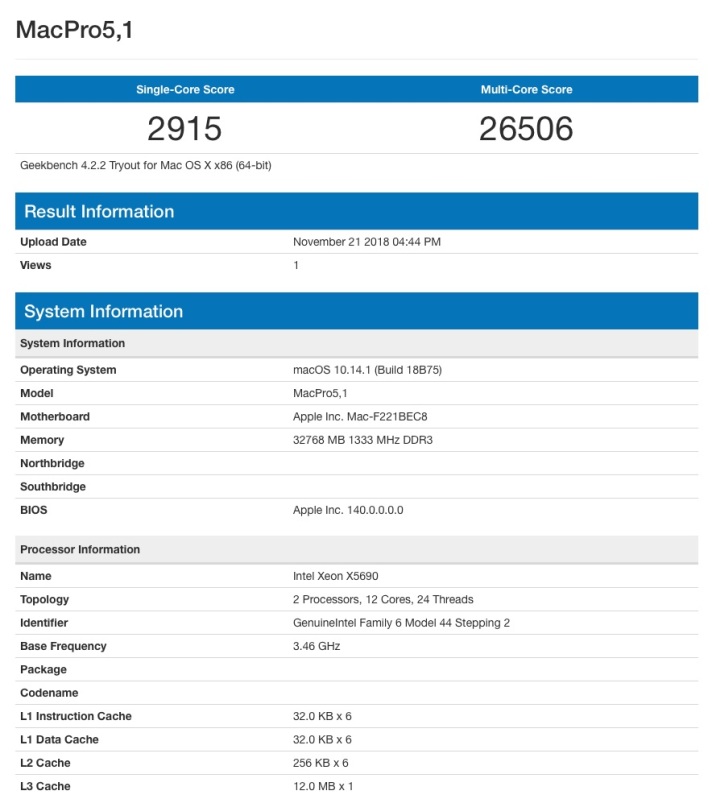 MacPro5,1

| Single-Core Score | Multi-Core Score |
|---|---|
| 2915 | 26506 |

Geekbench 4.2.2 Tryout for Mac OS X x86 (64-bit)

Result Information

| | |
|---|---|
| Upload Date | November 21 2018 04:44 PM |
| Views | 1 |

System Information

| System Information | |
|---|---|
| Operating System | macOS 10.14.1 (Build 18B75) |
| Model | MacPro5,1 |
| Motherboard | Apple Inc. Mac-F221BEC8 |
| Memory | 32768 MB 1333 MHz DDR3 |
| Northbridge | |
| Southbridge | |
| BIOS | Apple Inc. 140.0.0.0.0 |

| Processor Information | |
|---|---|
| Name | Intel Xeon X5690 |
| Topology | 2 Processors, 12 Cores, 24 Threads |
| Identifier | GenuineIntel Family 6 Model 44 Stepping 2 |
| Base Frequency | 3.46 GHz |
| Package | |
| Codename | |
| L1 Instruction Cache | 32.0 KB x 6 |
| L1 Data Cache | 32.0 KB x 6 |
| L2 Cache | 256 KB x 6 |
| L3 Cache | 12.0 MB x 1 |